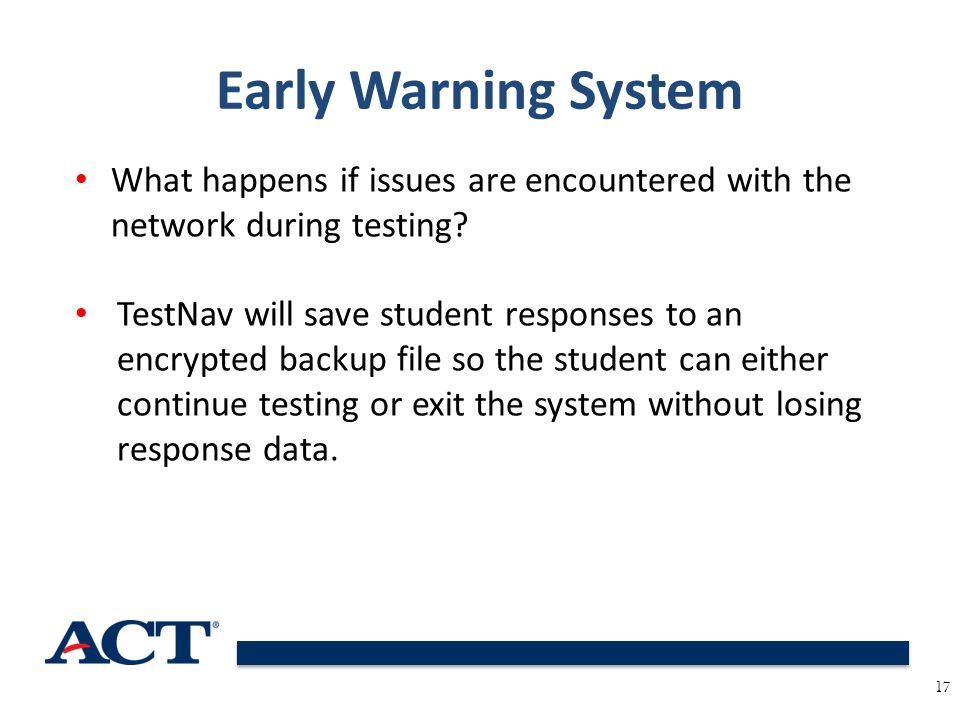 Early Warning System

• What happens if issues are encountered with the network during testing?

• TestNav will save student responses to an encrypted backup file so the student can either continue testing or exit the system without losing response data.

ACT®

17